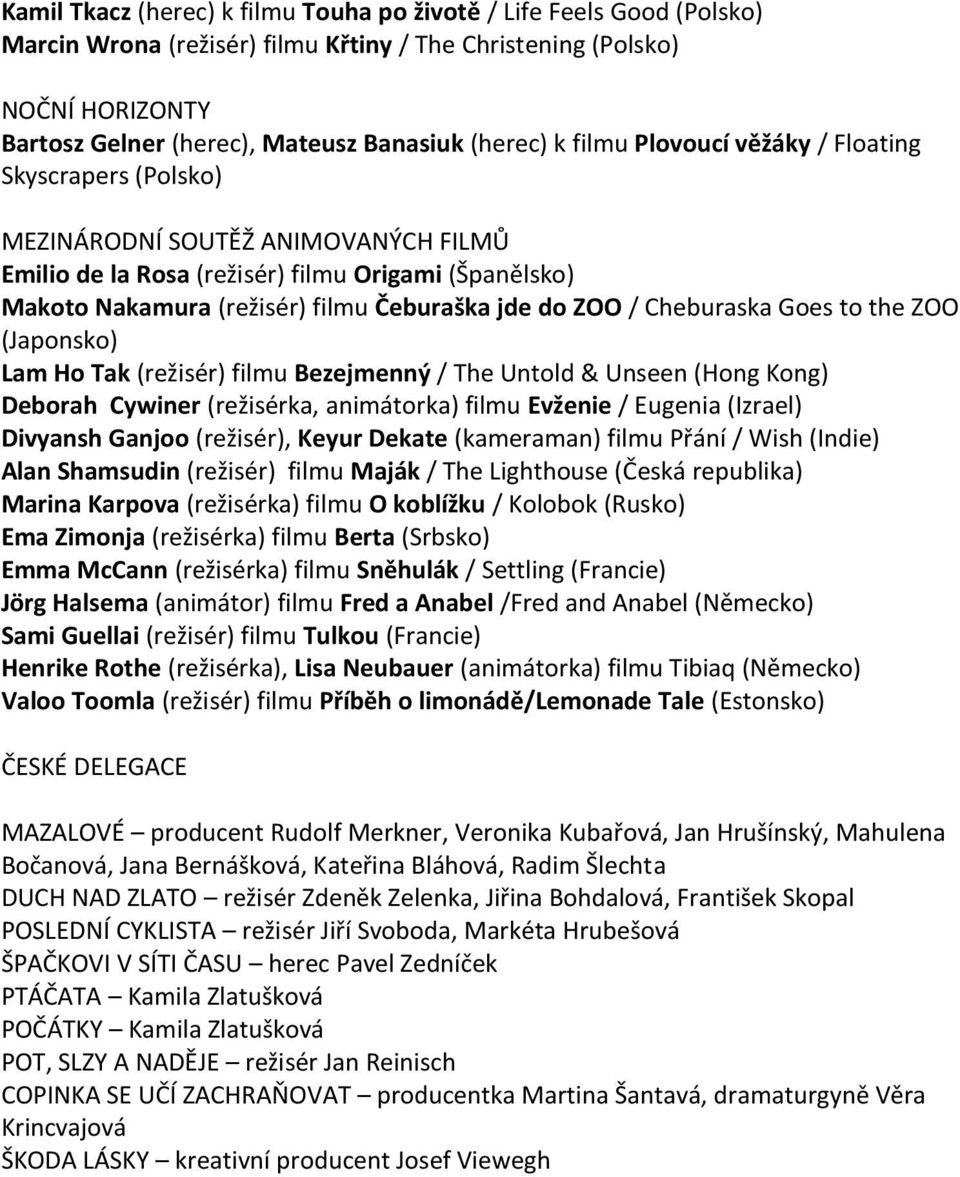 Kamil Tkacz (herec) k filmu Touha po životě / Life Feels Good (Polsko)
Marcin Wrona (režisér) filmu Křtiny / The Christening (Polsko)

NOČNÍ HORIZONTY
Bartosz Gelner (herec), Mateusz Banasiuk (herec) k filmu Plovoucí věžáky / Floating Skyscrapers (Polsko)

MEZINÁRODNÍ SOUTĚŽ ANIMOVANÝCH FILMŮ
Emilio de la Rosa (režisér) filmu Origami (Španělsko)
Makoto Nakamura (režisér) filmu Čeburaška jde do ZOO / Cheburaska Goes to the ZOO (Japonsko)
Lam Ho Tak (režisér) filmu Bezejmenný / The Untold & Unseen (Hong Kong)
Deborah Cywiner (režisérka, animátorka) filmu Evženie / Eugenia (Izrael)
Divyansh Ganjoo (režisér), Keyur Dekate (kameraman) filmu Přání / Wish (Indie)
Alan Shamsudin (režisér) filmu Maják / The Lighthouse (Česká republika)
Marina Karpova (režisérka) filmu O koblížku / Kolobok (Rusko)
Ema Zimonja (režisérka) filmu Berta (Srbsko)
Emma McCann (režisérka) filmu Sněhulák / Settling (Francie)
Jörg Halsema (animátor) filmu Fred a Anabel /Fred and Anabel (Německo)
Sami Guellai (režisér) filmu Tulkou (Francie)
Henrike Rothe (režisérka), Lisa Neubauer (animátorka) filmu Tibiaq (Německo)
Valoo Toomla (režisér) filmu Příběh o limonádě/Lemonade Tale (Estonsko)

ČESKÉ DELEGACE

MAZALOVÉ – producent Rudolf Merkner, Veronika Kubařová, Jan Hrušínský, Mahulena Bočanová, Jana Bernášková, Kateřina Bláhová, Radim Šlechta
DUCH NAD ZLATO – režisér Zdeněk Zelenka, Jiřina Bohdalová, František Skopal
POSLEDNÍ CYKLISTA – režisér Jiří Svoboda, Markéta Hrubešová
ŠPAČKOVI V SÍTI ČASU – herec Pavel Zedníček
PTÁČATA – Kamila Zlatušková
POČÁTKY – Kamila Zlatušková
POT, SLZY A NADĚJE – režisér Jan Reinisch
COPINKA SE UČÍ ZACHRAŇOVAT – producentka Martina Šantavá, dramaturgyně Věra Krincvajová
ŠKODA LÁSKY – kreativní producent Josef Viewegh